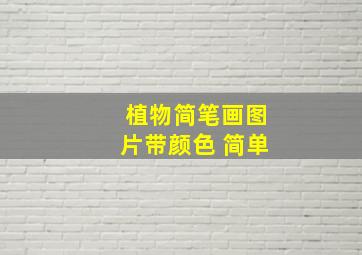 植物简笔画图片带颜色 简单